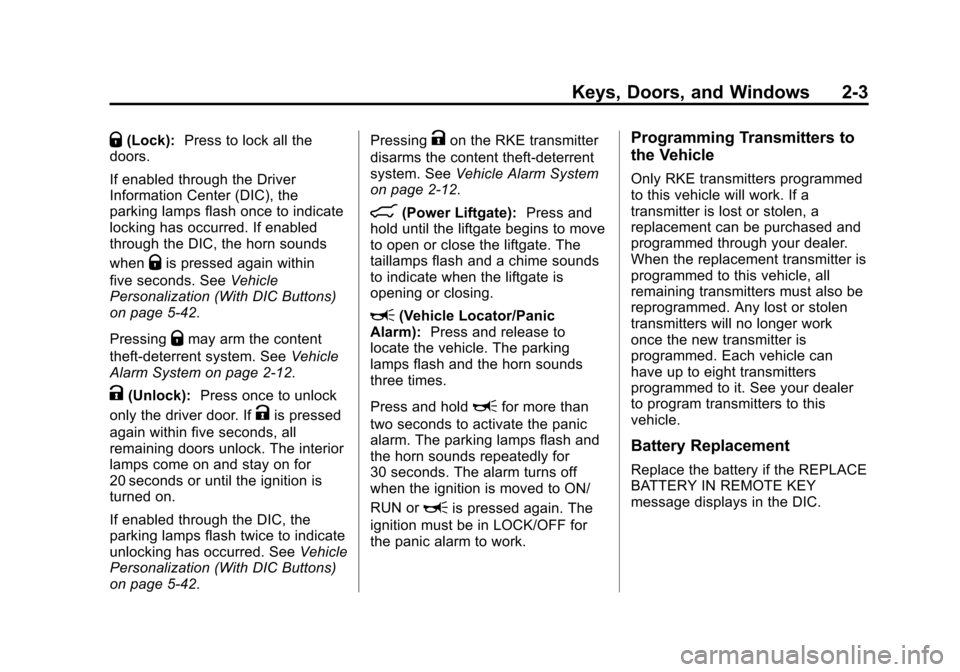 Keys, Doors, and Windows 2-3

(Lock): Press to lock all the doors.

If enabled through the Driver Information Center (DIC), the parking lamps flash once to indicate locking has occurred. If enabled through the DIC, the horn sounds when is pressed again within five seconds. See Vehicle Personalization (With DIC Buttons) on page 5-42.

Pressing may arm the content theft-deterrent system. See Vehicle Alarm System on page 2-12.

(Unlock): Press once to unlock only the driver door. If is pressed again within five seconds, all remaining doors unlock. The interior lamps come on and stay on for 20 seconds or until the ignition is turned on.

If enabled through the DIC, the parking lamps flash twice to indicate unlocking has occurred. See Vehicle Personalization (With DIC Buttons) on page 5-42.

Pressing on the RKE transmitter disarms the content theft-deterrent system. See Vehicle Alarm System on page 2-12.

(Power Liftgate): Press and hold until the liftgate begins to move to open or close the liftgate. The taillamps flash and a chime sounds to indicate when the liftgate is opening or closing.

(Vehicle Locator/Panic Alarm): Press and release to locate the vehicle. The parking lamps flash and the horn sounds three times.

Press and hold for more than two seconds to activate the panic alarm. The parking lamps flash and the horn sounds repeatedly for 30 seconds. The alarm turns off when the ignition is moved to ON/RUN or is pressed again. The ignition must be in LOCK/OFF for the panic alarm to work.

Programming Transmitters to the Vehicle

Only RKE transmitters programmed to this vehicle will work. If a transmitter is lost or stolen, a replacement can be purchased and programmed through your dealer. When the replacement transmitter is programmed to this vehicle, all remaining transmitters must also be reprogrammed. Any lost or stolen transmitters will no longer work once the new transmitter is programmed. Each vehicle can have up to eight transmitters programmed to it. See your dealer to program transmitters to this vehicle.

Battery Replacement

Replace the battery if the REPLACE BATTERY IN REMOTE KEY message displays in the DIC.

carmanualsonline.info